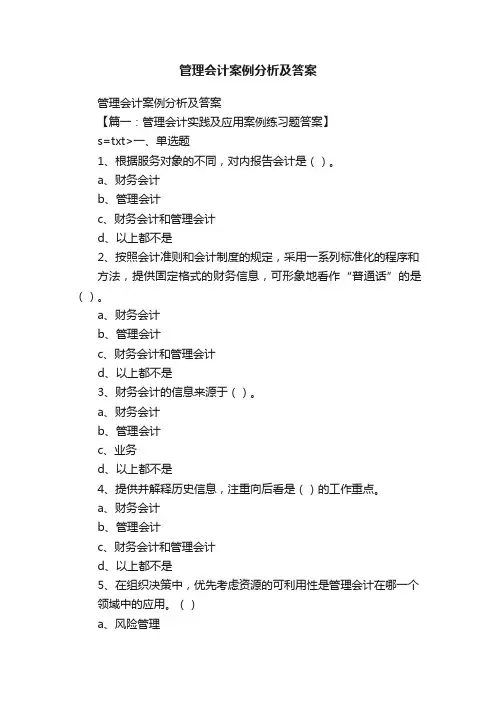 管理会计案例分析及答案

管理会计案例分析及答案

【篇一：管理会计实践及应用案例练习题答案】

s=txt>一、单选题

1、根据服务对象的不同，对内报告会计是（ ）。

a、财务会计

b、管理会计

c、财务会计和管理会计

d、以上都不是

2、按照会计准则和会计制度的规定，采用一系列标准化的程序和方法，提供固定格式的财务信息，可形象地看作“普通话”的是（ ）。

a、财务会计

b、管理会计

c、财务会计和管理会计

d、以上都不是

3、财务会计的信息来源于（ ）。

a、财务会计

b、管理会计

c、业务

d、以上都不是

4、提供并解释历史信息，注重向后看是（ ）的工作重点。

a、财务会计

b、管理会计

c、财务会计和管理会计

d、以上都不是

5、在组织决策中，优先考虑资源的可利用性是管理会计在哪一个领域中的应用。（ ）

a、风险管理